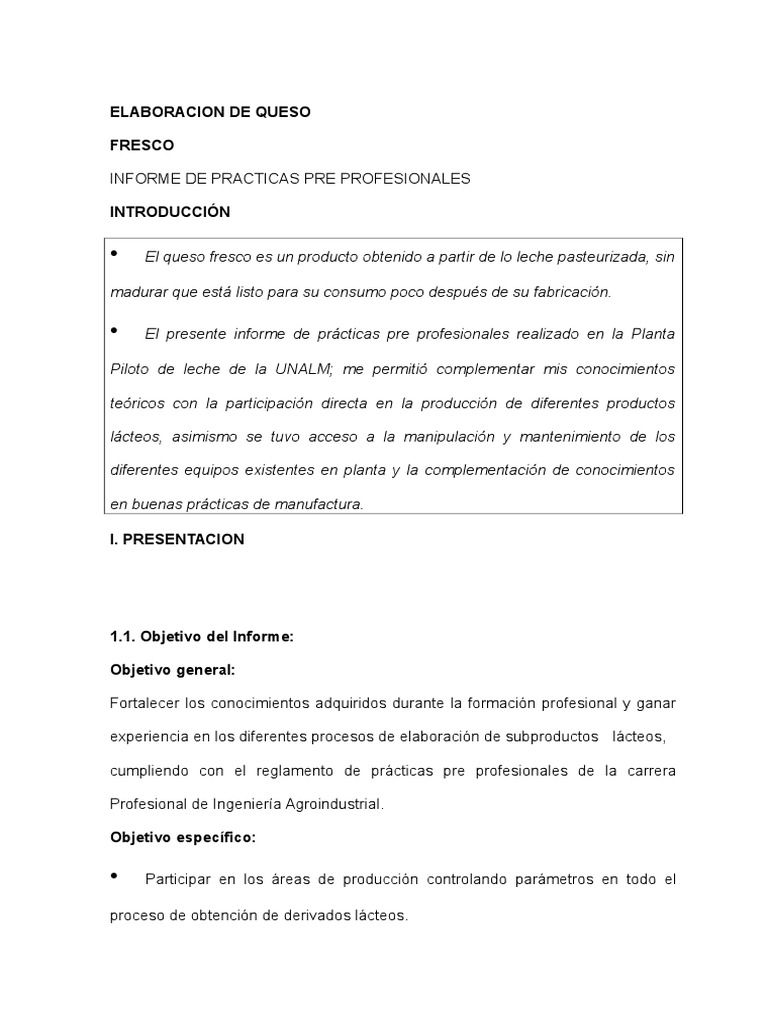 ELABORACION DE QUESO

FRESCO

INFORME DE PRACTICAS PRE PROFESIONALES

INTRODUCCIÓN

• El queso fresco es un producto obtenido a partir de lo leche pasteurizada, sin madurar que está listo para su consumo poco después de su fabricación.

• El presente informe de prácticas pre profesionales realizado en la Planta Piloto de leche de la UNALM; me permitió complementar mis conocimientos teóricos con la participación directa en la producción de diferentes productos lácteos, asimismo se tuvo acceso a la manipulación y mantenimiento de los diferentes equipos existentes en planta y la complementación de conocimientos en buenas prácticas de manufactura.

I. PRESENTACION

1.1. Objetivo del Informe:

Objetivo general:

Fortalecer los conocimientos adquiridos durante la formación profesional y ganar experiencia en los diferentes procesos de elaboración de subproductos lácteos, cumpliendo con el reglamento de prácticas pre profesionales de la carrera Profesional de Ingeniería Agroindustrial.

Objetivo específico:

• Participar en los áreas de producción controlando parámetros en todo el proceso de obtención de derivados lácteos.